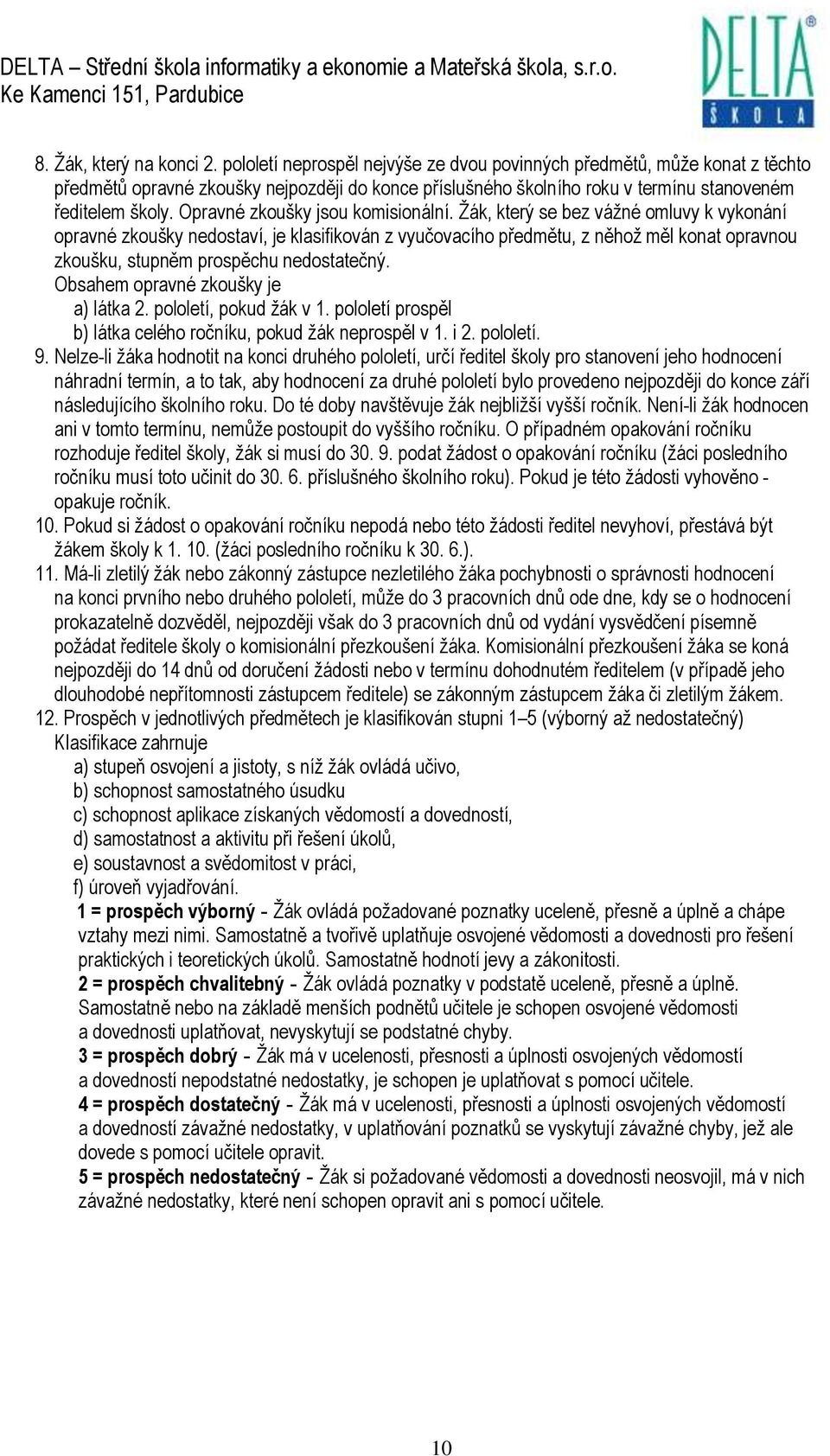 DELTA – Střední škola informatiky a ekonomie a Mateřská škola, s.r.o.
Ke Kamenci 151, Pardubice

DELTA ® ŠKOLA

8. Žák, který na konci 2. pololetí neprospěl nejvýše ze dvou povinných předmětů, může konat z těchto předmětů opravné zkoušky nejpozději do konce příslušného školního roku v termínu stanoveném ředitelem školy. Opravné zkoušky jsou komisionální. Žák, který se bez vážné omluvy k vykonání opravné zkoušky nedostaví, je klasifikován z vyučovacího předmětu, z něhož měl konat opravnou zkoušku, stupněm prospěchu nedostatečný.
Obsahem opravné zkoušky je
a) látka 2. pololetí, pokud žák v 1. pololetí prospěl
b) látka celého ročníku, pokud žák neprospěl v 1. i 2. pololetí.
9. Nelze-li žáka hodnotit na konci druhého pololetí, určí ředitel školy pro stanovení jeho hodnocení náhradní termín, a to tak, aby hodnocení za druhé pololetí bylo provedeno nejpozději do konce září následujícího školního roku. Do té doby navštěvuje žák nejbližší vyšší ročník. Není-li žák hodnocen ani v tomto termínu, nemůže postoupit do vyššího ročníku. O případném opakování ročníku rozhoduje ředitel školy, žák si musí do 30. 9. podat žádost o opakování ročníku (žáci posledního ročníku musí toto učinit do 30. 6. příslušného školního roku). Pokud je této žádosti vyhověno - opakuje ročník.
10. Pokud si žádost o opakování ročníku nepodá nebo této žádosti ředitel nevyhoví, přestává být žákem školy k 1. 10. (žáci posledního ročníku k 30. 6.).
11. Má-li zletilý žák nebo zákonný zástupce nezletilého žáka pochybnosti o správnosti hodnocení na konci prvního nebo druhého pololetí, může do 3 pracovních dnů ode dne, kdy se o hodnocení prokazatelně dozvěděl, nejpozději však do 3 pracovních dnů od vydání vysvědčení písemně požádat ředitele školy o komisionální přezkoušení žáka. Komisionální přezkoušení žáka se koná nejpozději do 14 dnů od doručení žádosti nebo v termínu dohodnutém ředitelem (v případě jeho dlouhodobé nepřítomnosti zástupcem ředitele) se zákonným zástupcem žáka či zletilým žákem.
12. Prospěch v jednotlivých předmětech je klasifikován stupni 1–5 (výborný až nedostatečný)
Klasifikace zahrnuje
a) stupeň osvojení a jistoty, s níž žák ovládá učivo,
b) schopnost samostatného úsudku
c) schopnost aplikace získaných vědomostí a dovedností,
d) samostatnost a aktivitu při řešení úkolů,
e) soustavnost a svědomitost v práci,
f) úroveň vyjadřování.
1 = prospěch výborný - Žák ovládá požadované poznatky uceleně, přesně a úplně a chápe vztahy mezi nimi. Samostatně a tvořivě uplatňuje osvojené vědomosti a dovednosti pro řešení praktických i teoretických úkolů. Samostatně hodnotí jevy a zákonitosti.
2 = prospěch chvalitebný - Žák ovládá poznatky v podstatě uceleně, přesně a úplně. Samostatně nebo na základě menších podnětů učitele je schopen osvojené vědomosti a dovednosti uplatňovat, nevyskytují se podstatné chyby.
3 = prospěch dobrý - Žák má v ucelenosti, přesnosti a úplnosti osvojených vědomostí a dovedností nepodstatné nedostatky, je schopen je uplatňovat s pomocí učitele.
4 = prospěch dostatečný - Žák má v ucelenosti, přesnosti a úplnosti osvojených vědomostí a dovedností závažné nedostatky, v uplatňování poznatků se vyskytují závažné chyby, jež ale dovede s pomocí učitele opravit.
5 = prospěch nedostatečný - Žák si požadované vědomosti a dovednosti neosvojil, má v nich závažné nedostatky, které není schopen opravit ani s pomocí učitele.

10